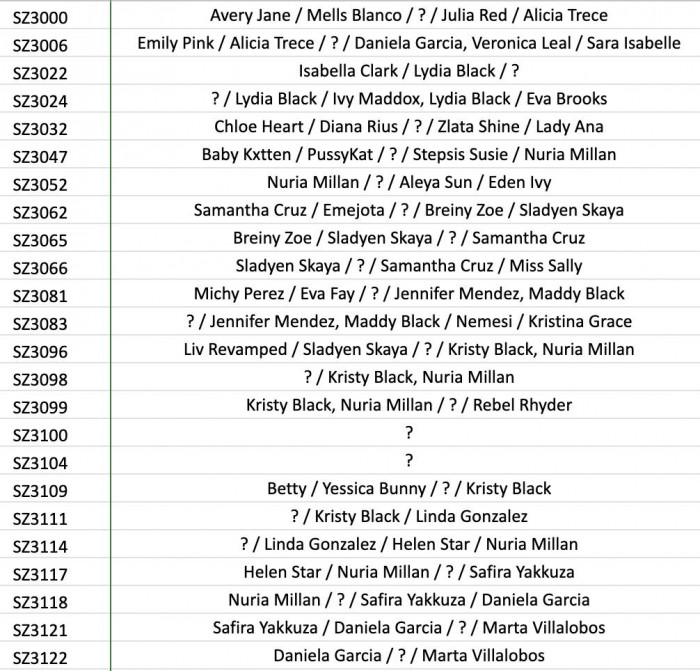 | | |
|---|---|
| SZ3000 | Avery Jane / Mells Blanco / ? / Julia Red / Alicia Trece |
| SZ3006 | Emily Pink / Alicia Trece / ? / Daniela Garcia, Veronica Leal / Sara Isabelle |
| SZ3022 | Isabella Clark / Lydia Black / ? |
| SZ3024 | ? / Lydia Black / Ivy Maddox, Lydia Black / Eva Brooks |
| SZ3032 | Chloe Heart / Diana Rius / ? / Zlata Shine / Lady Ana |
| SZ3047 | Baby Kxtten / PussyKat / ? / Stepsis Susie / Nuria Millan |
| SZ3052 | Nuria Millan / ? / Aleya Sun / Eden Ivy |
| SZ3062 | Samantha Cruz / Emejota / ? / Breiny Zoe / Sladyen Skaya |
| SZ3065 | Breiny Zoe / Sladyen Skaya / ? / Samantha Cruz |
| SZ3066 | Sladyen Skaya / ? / Samantha Cruz / Miss Sally |
| SZ3081 | Michy Perez / Eva Fay / ? / Jennifer Mendez, Maddy Black |
| SZ3083 | ? / Jennifer Mendez, Maddy Black / Nemesi / Kristina Grace |
| SZ3096 | Liv Revamped / Sladyen Skaya / ? / Kristy Black, Nuria Millan |
| SZ3098 | ? / Kristy Black, Nuria Millan |
| SZ3099 | Kristy Black, Nuria Millan / ? / Rebel Rhyder |
| SZ3100 | ? |
| SZ3104 | ? |
| SZ3109 | Betty / Yessica Bunny / ? / Kristy Black |
| SZ3111 | ? / Kristy Black / Linda Gonzalez |
| SZ3114 | ? / Linda Gonzalez / Helen Star / Nuria Millan |
| SZ3117 | Helen Star / Nuria Millan / ? / Safira Yakkuza |
| SZ3118 | Nuria Millan / ? / Safira Yakkuza / Daniela Garcia |
| SZ3121 | Safira Yakkuza / Daniela Garcia / ? / Marta Villalobos |
| SZ3122 | Daniela Garcia / ? / Marta Villalobos |